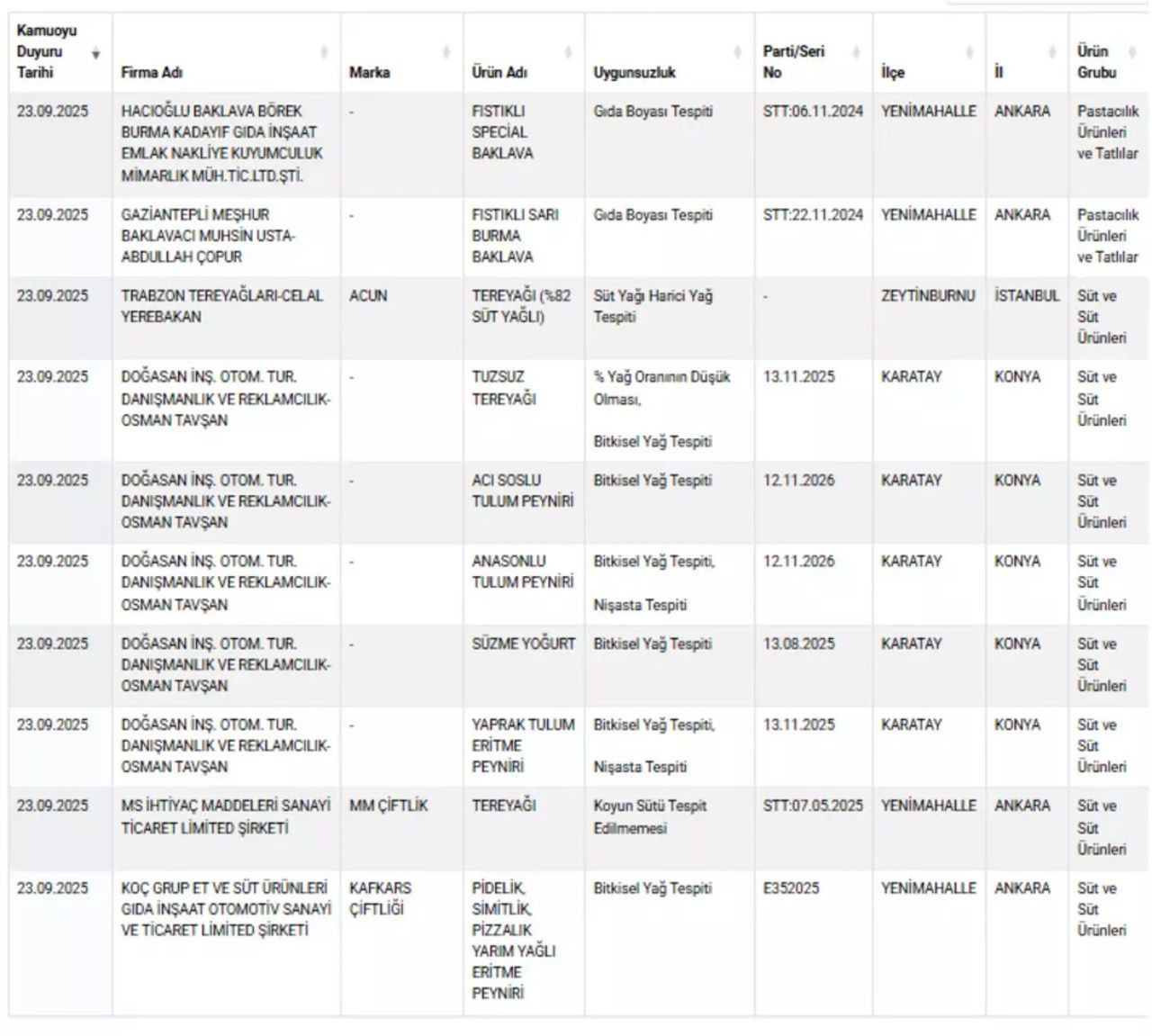 | Kamuoyu Duyuru Tarihi | Firma Adı | Marka | Ürün Adı | Uygunsuzluk | Parti/Seri No | İlçe | İl | Ürün Grubu |
|---|---|---|---|---|---|---|---|---|
| 23.09.2025 | HACIOĞLU BAKLAVA BÖREK BURMA KADAYIF GIDA İNŞAAT EMLAK NAKLİYE KUYUMCULUK MİMARLIK MÜH.TİC.LTD.ŞTİ. | - | FISTIKLI SPECİAL BAKLAVA | Gıda Boyası Tespiti | STT:06.11.2024 | YENİMAHALLE | ANKARA | Pastacılık Ürünleri ve Tatlılar |
| 23.09.2025 | GAZİANTEPLİ MEŞHUR BAKLAVACI MUHSİN USTA-ABDULLAH ÇOPUR | - | FISTIKLI SARI BURMA BAKLAVA | Gıda Boyası Tespiti | STT:22.11.2024 | YENİMAHALLE | ANKARA | Pastacılık Ürünleri ve Tatlılar |
| 23.09.2025 | TRABZON TEREYAĞLARI-CELAL YEREBAKAN | ACUN | TEREYAĞI (%82 SÜT YAĞLI) | Süt Yağı Harici Yağ Tespiti | - | ZEYTİNBURNU | İSTANBUL | Süt ve Süt Ürünleri |
| 23.09.2025 | DOĞASAN İNŞ. OTOM. TUR. DANIŞMANLIK VE REKLAMCILIK-OSMAN TAVŞAN | - | TUZSUZ TEREYAĞI | % Yağ Oranının Düşük Olması, Bitkisel Yağ Tespiti | 13.11.2025 | KARATAY | KONYA | Süt ve Süt Ürünleri |
| 23.09.2025 | DOĞASAN İNŞ. OTOM. TUR. DANIŞMANLIK VE REKLAMCILIK-OSMAN TAVŞAN | - | ACI SOSLU TULUM PEYNİRİ | Bitkisel Yağ Tespiti | 12.11.2026 | KARATAY | KONYA | Süt ve Süt Ürünleri |
| 23.09.2025 | DOĞASAN İNŞ. OTOM. TUR. DANIŞMANLIK VE REKLAMCILIK-OSMAN TAVŞAN | - | ANASONLU TULUM PEYNİRİ | Bitkisel Yağ Tespiti, Nişasta Tespiti | 12.11.2026 | KARATAY | KONYA | Süt ve Süt Ürünleri |
| 23.09.2025 | DOĞASAN İNŞ. OTOM. TUR. DANIŞMANLIK VE REKLAMCILIK-OSMAN TAVŞAN | - | SÜZME YOĞURT | Bitkisel Yağ Tespiti | 13.08.2025 | KARATAY | KONYA | Süt ve Süt Ürünleri |
| 23.09.2025 | DOĞASAN İNŞ. OTOM. TUR. DANIŞMANLIK VE REKLAMCILIK-OSMAN TAVŞAN | - | YAPRAK TULUM ERİTME PEYNİRİ | Bitkisel Yağ Tespiti, Nişasta Tespiti | 13.11.2025 | KARATAY | KONYA | Süt ve Süt Ürünleri |
| 23.09.2025 | MS İHTİYAÇ MADDELERİ SANAYİ TİCARET LİMİTED ŞİRKETİ | MM ÇİFTLİK | TEREYAĞI | Koyun Sütü Tespit Edilmemesi | STT:07.05.2025 | YENİMAHALLE | ANKARA | Süt ve Süt Ürünleri |
| 23.09.2025 | KOÇ GRUP ET VE SÜT ÜRÜNLERİ GIDA İNŞAAT OTOMOTİV SANAYİ VE TİCARET LİMİTED ŞİRKETİ | KAFKARS ÇİFTLİĞİ | PİDELİK, SİMİTLİK, PİZZALIK YARIM YAĞLI ERİTME PEYNİRİ | Bitkisel Yağ Tespiti | E352025 | YENİMAHALLE | ANKARA | Süt ve Süt Ürünleri |